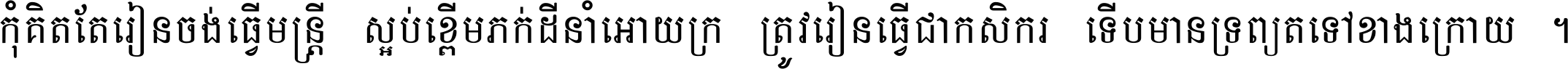 កុំគិតតែរៀនចង់ធ្វើមន្ត្រី ស្អប់ខ្ពើមភក់ដីនាំអោយក្រ ត្រូវរៀនធ្វើជាកសិករ ទើបមានទ្រព្យតទៅខាងក្រោយ ។